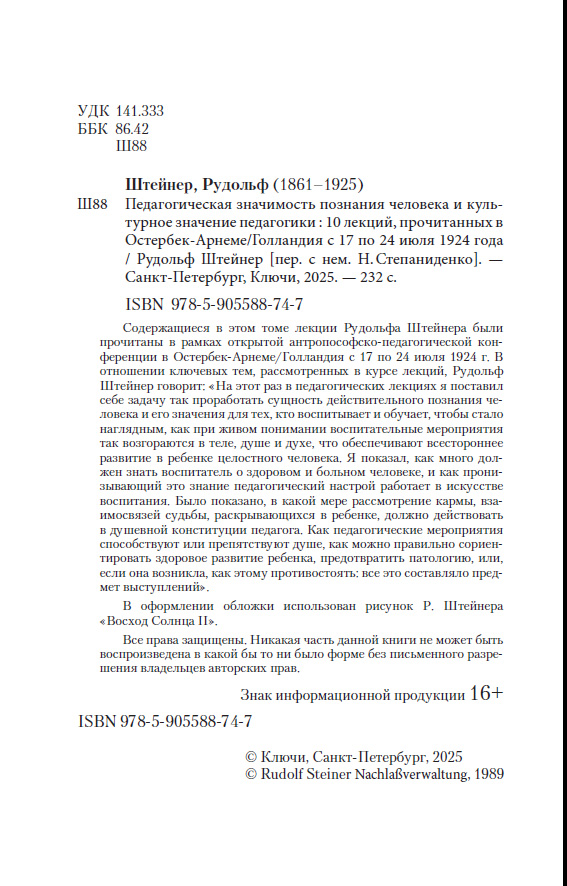 УДК 141.333
ББК 86.42
Ш88

Штейнер, Рудольф (1861–1925)

Ш88 Педагогическая значимость познания человека и культурное значение педагогики : 10 лекций, прочитанных в Остербек-Арнеме/Голландия с 17 по 24 июля 1924 года / Рудольф Штейнер [пер. с нем. Н. Степаниденко]. — Санкт-Петербург, Ключи, 2025. — 232 с.

ISBN 978-5-905588-74-7

Содержащиеся в этом томе лекции Рудольфа Штейнера были прочитаны в рамках открытой антропософско-педагогической конференции в Остербек-Арнеме/Голландия с 17 по 24 июля 1924 г. В отношении ключевых тем, рассмотренных в курсе лекций, Рудольф Штейнер говорит: «На этот раз в педагогических лекциях я поставил себе задачу так проработать сущность действительного познания человека и его значения для тех, кто воспитывает и обучает, чтобы стало наглядным, как при живом понимании воспитательные мероприятия так возгораются в теле, душе и духе, что обеспечивают всестороннее развитие в ребенке целостного человека. Я показал, как много должен знать воспитатель о здоровом и больном человеке, и как пронизывающий это знание педагогический настрой работает в искусстве воспитания. Было показано, в какой мере рассмотрение кармы, взаимосвязей судьбы, раскрывающихся в ребенке, должно действовать в душевной конституции педагога. Как педагогические мероприятия способствуют или препятствуют душе, как можно правильно сориентировать здоровое развитие ребенка, предотвратить патологию, или, если она возникла, как этому противостоять: все это составляло предмет выступлений».

В оформлении обложки использован рисунок Р. Штейнера «Восход Солнца II».

Все права защищены. Никакая часть данной книги не может быть воспроизведена в какой бы то ни было форме без письменного разрешения владельцев авторских прав.

Знак информационной продукции 16+

ISBN 978-5-905588-74-7

© Ключи, Санкт-Петербург, 2025
© Rudolf Steiner Nachlaßverwaltung, 1989